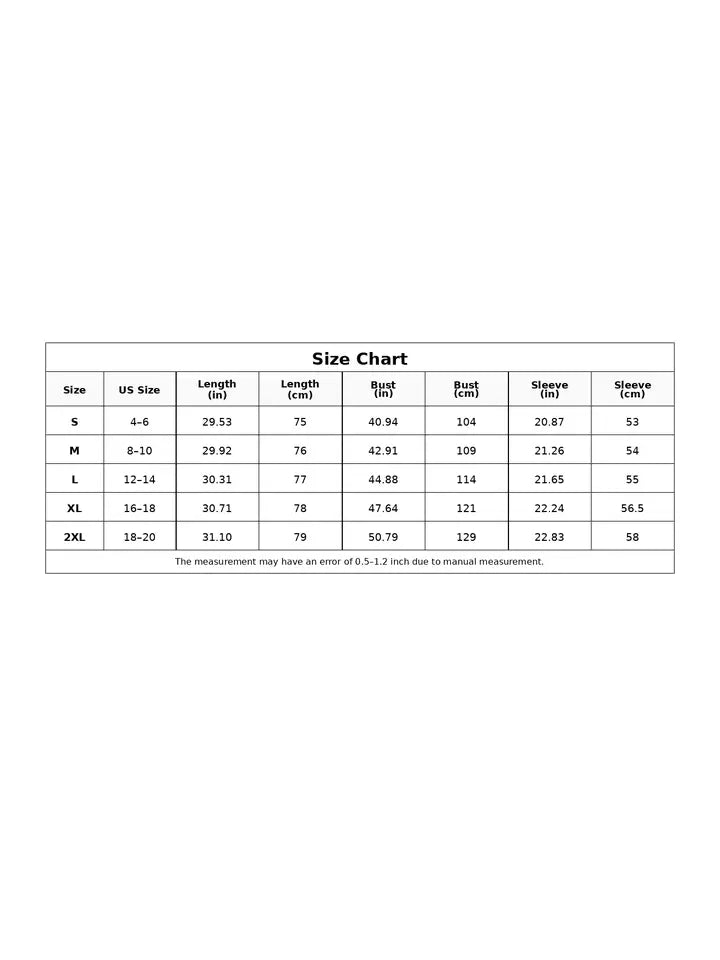 Size Chart

| Size | US Size | Length (in) | Length (cm) | Bust (in) | Bust (cm) | Sleeve (in) | Sleeve (cm) |
|---|---|---|---|---|---|---|---|
| S | 4–6 | 29.53 | 75 | 40.94 | 104 | 20.87 | 53 |
| M | 8–10 | 29.92 | 76 | 42.91 | 109 | 21.26 | 54 |
| L | 12–14 | 30.31 | 77 | 44.88 | 114 | 21.65 | 55 |
| XL | 16–18 | 30.71 | 78 | 47.64 | 121 | 22.24 | 56.5 |
| 2XL | 18–20 | 31.10 | 79 | 50.79 | 129 | 22.83 | 58 |

The measurement may have an error of 0.5–1.2 inch due to manual measurement.